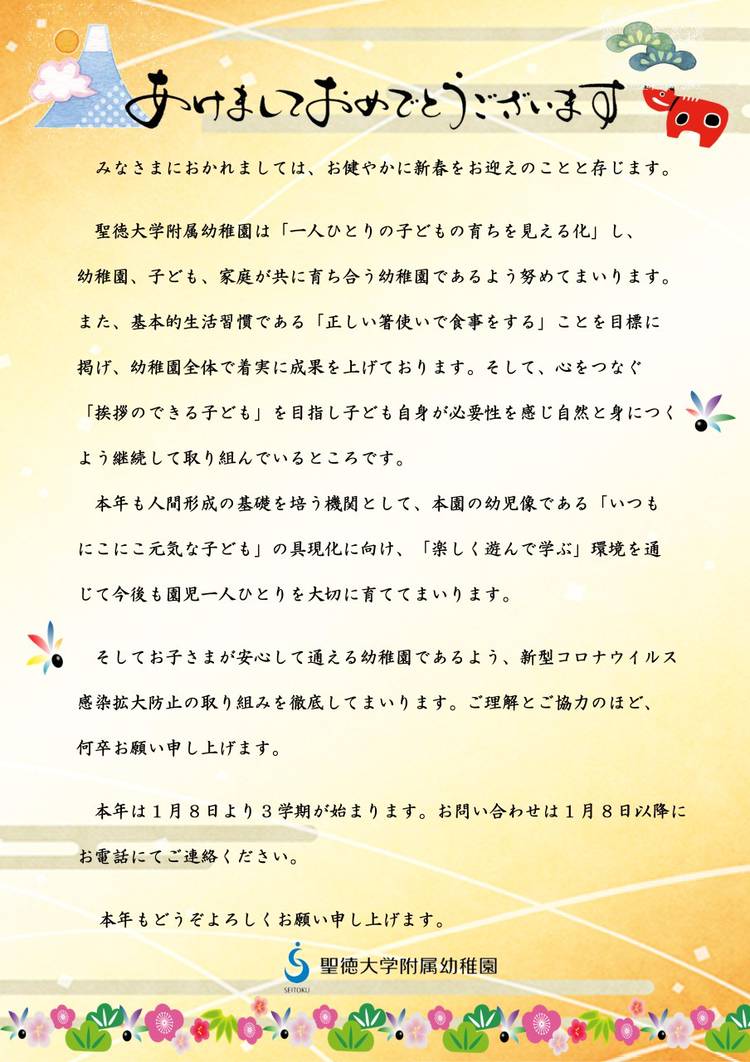 あけましておめでとうございます

みなさまにおかれましては、お健やかに新春をお迎えのことと存じます。

聖徳大学附属幼稚園は「一人ひとりの子どもの育ちを見える化」し、幼稚園、子ども、家庭が共に育ち合う幼稚園であるよう努めてまいります。また、基本的生活習慣である「正しい箸使いで食事をする」ことを目標に掲げ、幼稚園全体で着実に成果を上げております。そして、心をつなぐ「挨拶のできる子ども」を目指し子ども自身が必要性を感じ自然と身につくよう継続して取り組んでいるところです。

本年も人間形成の基礎を培う機関として、本園の幼児像である「いつもにこにこ元気な子ども」の具現化に向け、「楽しく遊んで学ぶ」環境を通じて今後も園児一人ひとりを大切に育ててまいります。

そしてお子さまが安心して通える幼稚園であるよう、新型コロナウイルス感染拡大防止の取り組みを徹底してまいります。ご理解とご協力のほど、何卒お願い申し上げます。

本年は１月８日より３学期が始まります。お問い合わせは１月８日以降にお電話にてご連絡ください。

本年もどうぞよろしくお願い申し上げます。

SEITOKU
聖徳大学附属幼稚園